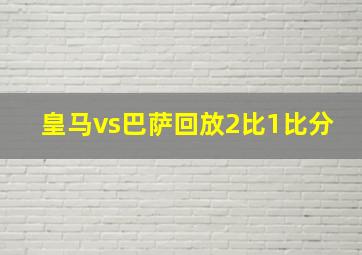 皇马vs巴萨回放2比1比分